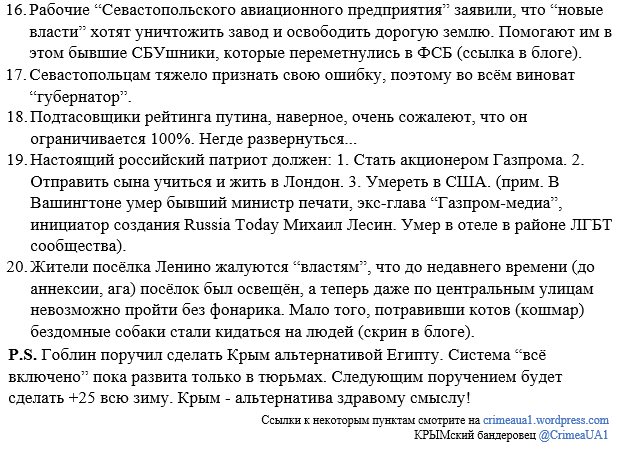 16. Рабочие “Севастопольского авиационного предприятия” заявили, что “новые власти” хотят уничтожить завод и освободить дорогую землю. Помогают им в этом бывшие СБУшники, которые переметнулись в ФСБ (ссылка в блоге).

17. Севастопольцам тяжело признать свою ошибку, поэтому во всём виноват “губернатор”.

18. Подтасовщики рейтинга путина, наверное, очень сожалеют, что он ограничивается 100%. Негде развернуться...

19. Настоящий российский патриот должен: 1. Стать акционером Газпрома. 2. Отправить сына учиться и жить в Лондон. 3. Умереть в США. (прим. В Вашингтоне умер бывший министр печати, экс-глава “Газпром-медиа”, инициатор создания Russia Today Михаил Лесин. Умер в отеле в районе ЛГБТ сообщества).

20. Жители посёлка Ленино жалуются “властям”, что до недавнего времени (до аннексии, ага) посёлок был освещён, а теперь даже по центральным улицам невозможно пройти без фонарика. Мало того, потравивши котов (кошмар) бездомные собаки стали кидаться на людей (скрин в блоге).

P.S. Гоблин поручил сделать Крым альтернативой Египту. Система “всё включено” пока развита только в тюрьмах. Следующим поручением будет сделать +25 всю зиму. Крым - альтернатива здравому смыслу!

Ссылки к некоторым пунктам смотрите на crimeaua1.wordpress.com
КРЫМский бандеровец @CrimeaUA1